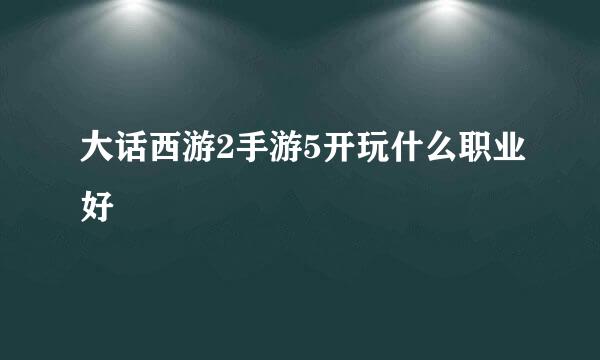 大话西游2手游5开玩什么职业好